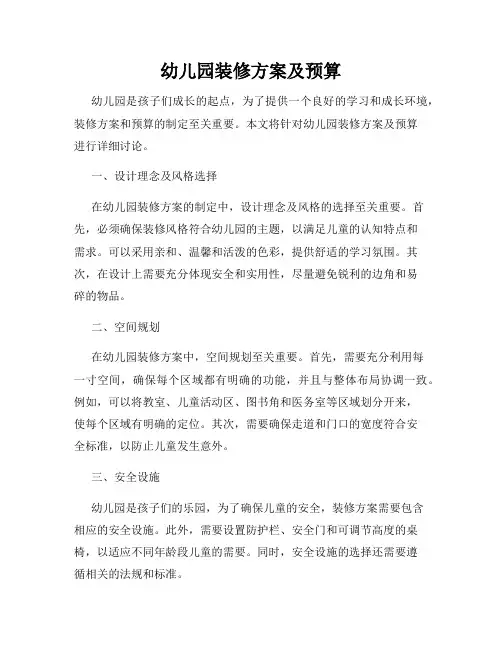 幼儿园装修方案及预算

幼儿园是孩子们成长的起点，为了提供一个良好的学习和成长环境，装修方案和预算的制定至关重要。本文将针对幼儿园装修方案及预算进行详细讨论。

一、设计理念及风格选择

在幼儿园装修方案的制定中，设计理念及风格的选择至关重要。首先，必须确保装修风格符合幼儿园的主题，以满足儿童的认知特点和需求。可以采用亲和、温馨和活泼的色彩，提供舒适的学习氛围。其次，在设计上需要充分体现安全和实用性，尽量避免锐利的边角和易碎的物品。

二、空间规划

在幼儿园装修方案中，空间规划至关重要。首先，需要充分利用每一寸空间，确保每个区域都有明确的功能，并且与整体布局协调一致。例如，可以将教室、儿童活动区、图书角和医务室等区域划分开来，使每个区域有明确的定位。其次，需要确保走道和门口的宽度符合安全标准，以防止儿童发生意外。

三、安全设施

幼儿园是孩子们的乐园，为了确保儿童的安全，装修方案需要包含相应的安全设施。此外，需要设置防护栏、安全门和可调节高度的桌椅，以适应不同年龄段儿童的需要。同时，安全设施的选择还需要遵循相关的法规和标准。